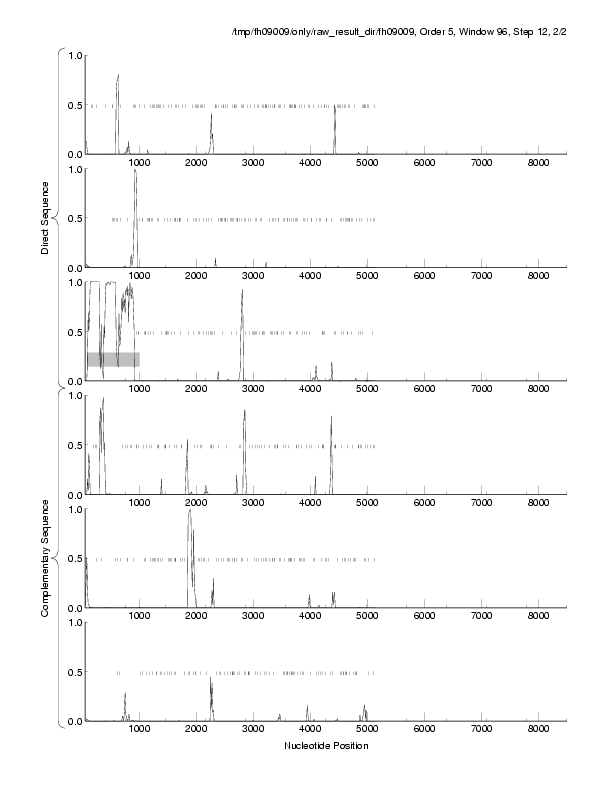 /tmp/fh09009/only/raw_result_dir/fh09009, Order 5, Window 96, Step 12, 2/2

Direct Sequence

1.0
0.5
0.0
1000 2000 3000 4000 5000 6000 7000 8000

1.0
0.5
0.0
1000 2000 3000 4000 5000 6000 7000 8000

1.0
0.5
0.0
1000 2000 3000 4000 5000 6000 7000 8000

Complementary Sequence

1.0
0.5
0.0
1000 2000 3000 4000 5000 6000 7000 8000

1.0
0.5
0.0
1000 2000 3000 4000 5000 6000 7000 8000

1.0
0.5
0.0
1000 2000 3000 4000 5000 6000 7000 8000

Nucleotide Position